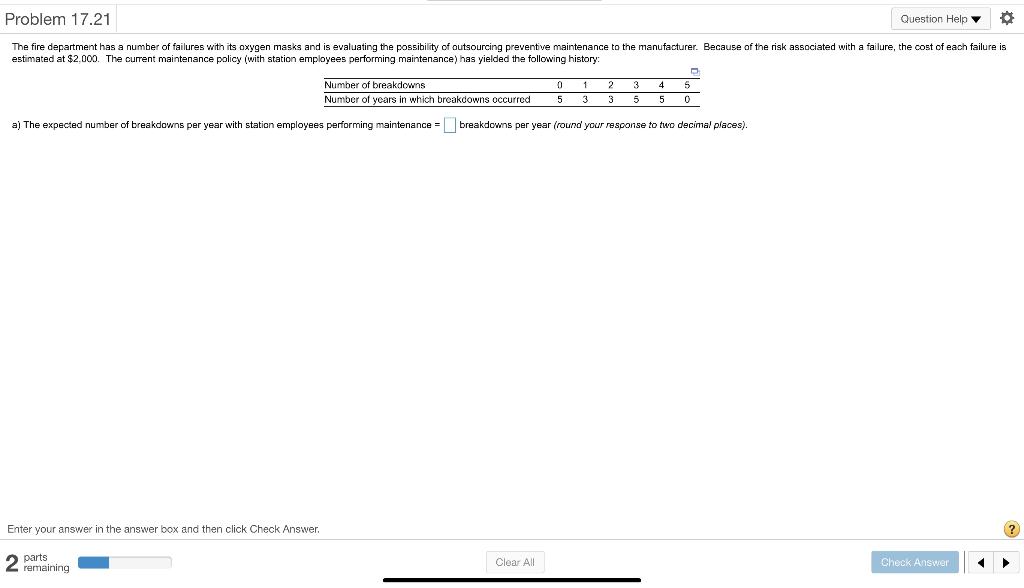 Problem 17.21

Question Help ▼

The fire department has a number of failures with its oxygen masks and is evaluating the possibility of outsourcing preventive maintenance to the manufacturer. Because of the risk associated with a failure, the cost of each failure is estimated at $2,000. The current maintenance policy (with station employees performing maintenance) has yielded the following history:

| Number of breakdowns | 0 | 1 | 2 | 3 | 4 | 5 |
|---|---|---|---|---|---|---|
| Number of years in which breakdowns occurred | 5 | 3 | 3 | 5 | 5 | 0 |

a) The expected number of breakdowns per year with station employees performing maintenance = breakdowns per year (round your response to two decimal places).

Enter your answer in the answer box and then click Check Answer.

?

2 parts remaining

Clear All

Check Answer